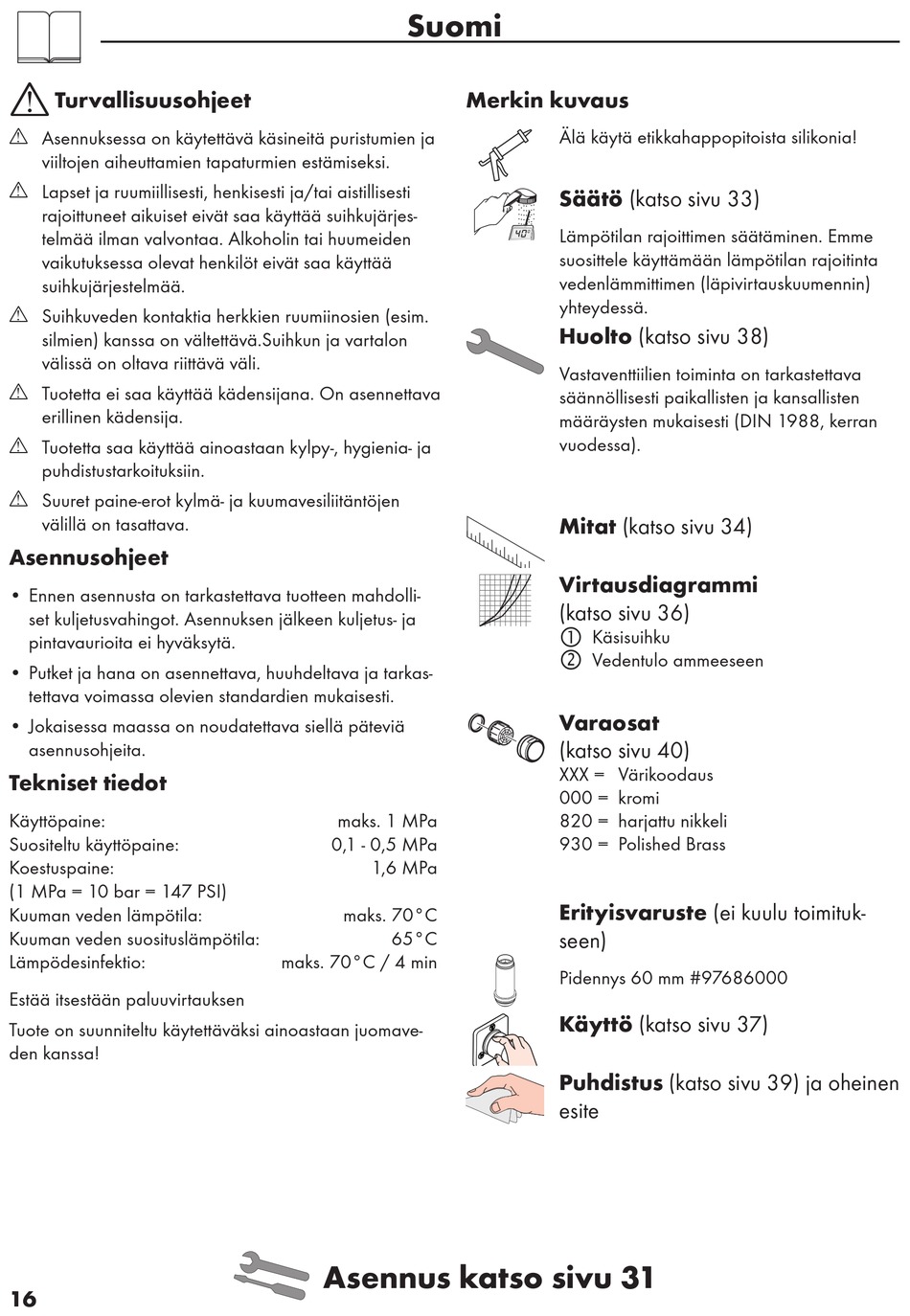 Suomi

Turvallisuusohjeet

Asennuksessa on käytettävä käsineitä puristumien ja viiltojen aiheuttamien tapaturmien estämiseksi.

Lapset ja ruumiillisesti, henkisesti ja/tai aistillisesti rajoittuneet aikuiset eivät saa käyttää suihkujärjestelmää ilman valvontaa. Alkoholin tai huumeiden vaikutuksessa olevat henkilöt eivät saa käyttää suihkujärjestelmää.

Suihkuveden kontaktia herkkien ruumiinosien (esim. silmien) kanssa on vältettävä.Suihkun ja vartalon välissä on oltava riittävä väli.

Tuotetta ei saa käyttää kädensijana. On asennettava erillinen kädensija.

Tuotetta saa käyttää ainoastaan kylpy-, hygienia- ja puhdistustarkoituksiin.

Suuret paine-erot kylmä- ja kuumavesiliitäntöjen välillä on tasattava.

Asennusohjeet

• Ennen asennusta on tarkastettava tuotteen mahdolliset kuljetusvahingot. Asennuksen jälkeen kuljetus- ja pintavaurioita ei hyväksytä.

• Putket ja hana on asennettava, huuhdeltava ja tarkastettava voimassa olevien standardien mukaisesti.

• Jokaisessa maassa on noudatettava siellä päteviä asennusohjeita.

Tekniset tiedot

| | |
|---|---|
| Käyttöpaine: | maks. 1 MPa |
| Suositeltu käyttöpaine: | 0,1 - 0,5 MPa |
| Koestuspaine: | 1,6 MPa |
| (1 MPa = 10 bar = 147 PSI) | |
| Kuuman veden lämpötila: | maks. 70°C |
| Kuuman veden suosituslämpötila: | 65°C |
| Lämpödesinfektio: | maks. 70°C / 4 min |

Estää itsestään paluuvirtauksen

Tuote on suunniteltu käytettäväksi ainoastaan juomaveden kanssa!

Merkin kuvaus

Älä käytä etikkahappopitoista silikonia!

40°

Säätö (katso sivu 33)

Lämpötilan rajoittimen säätäminen. Emme suosittele käyttämään lämpötilan rajoitinta vedenlämmittimen (läpivirtauskuumennin) yhteydessä.

Huolto (katso sivu 38)

Vastaventtiilien toiminta on tarkastettava säännöllisesti paikallisten ja kansallisten määräysten mukaisesti (DIN 1988, kerran vuodessa).

Mitat (katso sivu 34)

Virtausdiagrammi (katso sivu 36)
① Käsisuihku
② Vedentulo ammeeseen

Varaosat (katso sivu 40)
XXX = Värikoodaus
000 = kromi
820 = harjattu nikkeli
930 = Polished Brass

Erityisvaruste (ei kuulu toimitukseen)

Pidennys 60 mm #97686000

Käyttö (katso sivu 37)

Puhdistus (katso sivu 39) ja oheinen esite

16

Asennus katso sivu 31